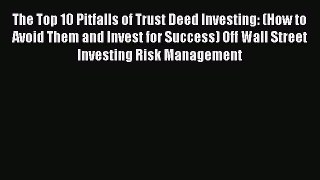 The Top 10 Pitfalls of Trust Deed Investing: (How to Avoid Them and Invest for Success) Off Wall Street Investing Risk Management